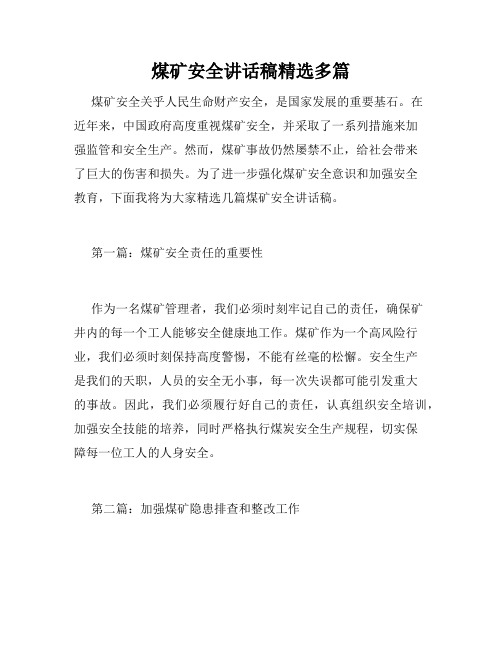 煤矿安全讲话稿精选多篇

煤矿安全关乎人民生命财产安全，是国家发展的重要基石。在近年来，中国政府高度重视煤矿安全，并采取了一系列措施来加强监管和安全生产。然而，煤矿事故仍然屡禁不止，给社会带来了巨大的伤害和损失。为了进一步强化煤矿安全意识和加强安全教育，下面我将为大家精选几篇煤矿安全讲话稿。

第一篇：煤矿安全责任的重要性

作为一名煤矿管理者，我们必须时刻牢记自己的责任，确保矿井内的每一个工人能够安全健康地工作。煤矿作为一个高风险行业，我们必须时刻保持高度警惕，不能有丝毫的松懈。安全生产是我们的天职，人员的安全无小事，每一次失误都可能引发重大的事故。因此，我们必须履行好自己的责任，认真组织安全培训，加强安全技能的培养，同时严格执行煤炭安全生产规程，切实保障每一位工人的人身安全。

第二篇：加强煤矿隐患排查和整改工作